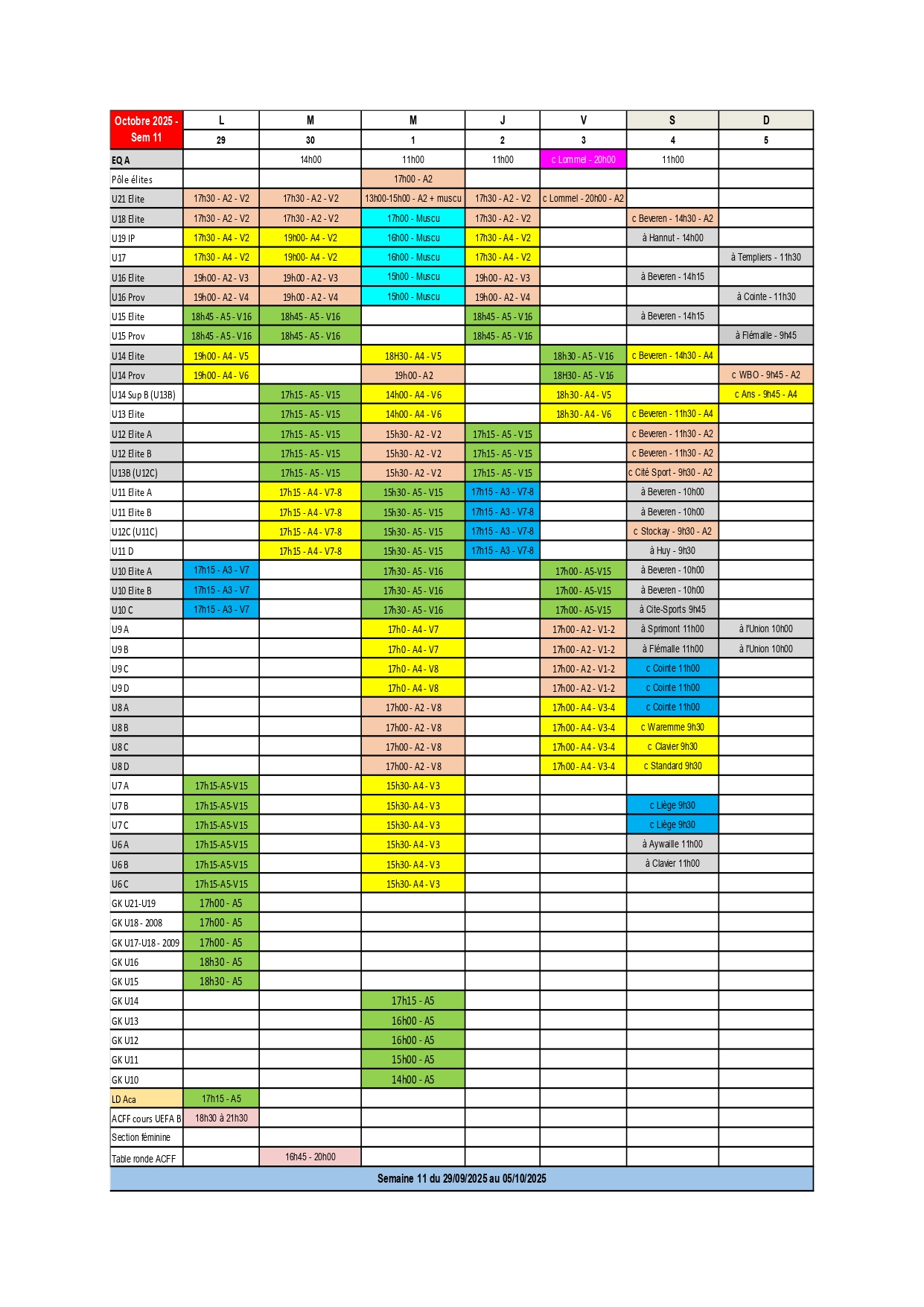 | Octobre 2025 - Sem 11 | L | M | M | J | V | S | D |
|---|---|---|---|---|---|---|---|
| | 29 | 30 | 1 | 2 | 3 | 4 | 5 |
| EQ A | | 14h00 | 11h00 | 11h00 | c Lommel - 20h00 | 11h00 | |
| Pôle élites | | | 17h00 - A2 | | | | |
| U21 Elite | 17h30 - A2 - V2 | 17h30 - A2 - V2 | 13h00-15h00 - A2 + muscu | 17h30 - A2 - V2 | c Lommel - 20h00 - A2 | | |
| U18 Elite | 17h30 - A2 - V2 | 17h30 - A2 - V2 | 17h00 - Muscu | 17h30 - A2 - V2 | | c Beveren - 14h30 - A2 | |
| U19 IP | 17h30 - A4 - V2 | 19h00- A4 - V2 | 16h00 - Muscu | 17h30 - A4 - V2 | | à Hannut - 14h00 | |
| U17 | 17h30 - A4 - V2 | 19h00- A4 - V2 | 16h00 - Muscu | 17h30 - A4 - V2 | | | à Templiers - 11h30 |
| U16 Elite | 19h00 - A2 - V3 | 19h00 - A2 - V3 | 15h00 - Muscu | 19h00 - A2 - V3 | | à Beveren - 14h15 | |
| U16 Prov | 19h00 - A2 - V4 | 19h00 - A2 - V4 | 15h00 - Muscu | 19h00 - A2 - V4 | | | à Cointe - 11h30 |
| U15 Elite | 18h45 - A5 - V16 | 18h45 - A5 - V16 | | 18h45 - A5 - V16 | | à Beveren - 14h15 | |
| U15 Prov | 18h45 - A5 - V16 | 18h45 - A5 - V16 | | 18h45 - A5 - V16 | | | à Flémalle - 9h45 |
| U14 Elite | 19h00 - A4 - V5 | | 18H30 - A4 - V5 | | 18h30 - A5 - V16 | c Beveren - 14h30 - A4 | |
| U14 Prov | 19h00 - A4 - V6 | | 19h00 - A2 | | 18H30 - A5 - V16 | | c WBO - 9h45 - A2 |
| U14 Sup B (U13B) | | 17h15 - A5 - V15 | 14h00 - A4 - V6 | | 18h30 - A4 - V5 | | c Ans - 9h45 - A4 |
| U13 Elite | | 17h15 - A5 - V15 | 14h00 - A4 - V6 | | 18h30 - A4 - V6 | c Beveren - 11h30 - A4 | |
| U12 Elite A | | 17h15 - A5 - V15 | 15h30 - A2 - V2 | 17h15 - A5 - V15 | | c Beveren - 11h30 - A2 | |
| U12 Elite B | | 17h15 - A5 - V15 | 15h30 - A2 - V2 | 17h15 - A5 - V15 | | c Beveren - 11h30 - A2 | |
| U13B (U12C) | | 17h15 - A5 - V15 | 15h30 - A2 - V2 | 17h15 - A5 - V15 | | c Cité Sport - 9h30 - A2 | |
| U11 Elite A | | 17h15 - A4 - V7-8 | 15h30 - A5 - V15 | 17h15 - A3 - V7-8 | | à Beveren - 10h00 | |
| U11 Elite B | | 17h15 - A4 - V7-8 | 15h30 - A5 - V15 | 17h15 - A3 - V7-8 | | à Beveren - 10h00 | |
| U12C (U11C) | | 17h15 - A4 - V7-8 | 15h30 - A5 - V15 | 17h15 - A3 - V7-8 | | c Stockay - 9h30 - A2 | |
| U11 D | | 17h15 - A4 - V7-8 | 15h30 - A5 - V15 | 17h15 - A3 - V7-8 | | à Huy - 9h30 | |
| U10 Elite A | 17h15 - A3 - V7 | | 17h30 - A5 - V16 | | 17h00 - A5-V15 | à Beveren - 10h00 | |
| U10 Elite B | 17h15 - A3 - V7 | | 17h30 - A5 - V16 | | 17h00 - A5-V15 | à Beveren - 10h00 | |
| U10 C | 17h15 - A3 - V7 | | 17h30 - A5 - V16 | | 17h00 - A5-V15 | à Cite-Sports 9h45 | |
| U9 A | | | 17h0 - A4 - V7 | | 17h00 - A2 - V1-2 | à Sprimont 11h00 | à l'Union 10h00 |
| U9 B | | | 17h0 - A4 - V7 | | 17h00 - A2 - V1-2 | à Flémalle 11h00 | à l'Union 10h00 |
| U9 C | | | 17h0 - A4 - V8 | | 17h00 - A2 - V1-2 | c Cointe 11h00 | |
| U9 D | | | 17h0 - A4 - V8 | | 17h00 - A2 - V1-2 | c Cointe 11h00 | |
| U8 A | | | 17h00 - A2 - V8 | | 17h00 - A4 - V3-4 | c Cointe 11h00 | |
| U8 B | | | 17h00 - A2 - V8 | | 17h00 - A4 - V3-4 | c Waremme 9h30 | |
| U8 C | | | 17h00 - A2 - V8 | | 17h00 - A4 - V3-4 | c Clavier 9h30 | |
| U8 D | | | 17h00 - A2 - V8 | | 17h00 - A4 - V3-4 | c Standard 9h30 | |
| U7 A | 17h15-A5-V15 | | 15h30- A4 - V3 | | | | |
| U7 B | 17h15-A5-V15 | | 15h30- A4 - V3 | | | c Liège 9h30 | |
| U7 C | 17h15-A5-V15 | | 15h30- A4 - V3 | | | c Liège 9h30 | |
| U6 A | 17h15-A5-V15 | | 15h30- A4 - V3 | | | à Aywaille 11h00 | |
| U6 B | 17h15-A5-V15 | | 15h30- A4 - V3 | | | à Clavier 11h00 | |
| U6 C | 17h15-A5-V15 | | 15h30- A4 - V3 | | | | |
| GK U21-U19 | 17h00 - A5 | | | | | | |
| GK U18 - 2008 | 17h00 - A5 | | | | | | |
| GK U17-U18 - 2009 | 17h00 - A5 | | | | | | |
| GK U16 | 18h30 - A5 | | | | | | |
| GK U15 | 18h30 - A5 | | | | | | |
| GK U14 | | | 17h15 - A5 | | | | |
| GK U13 | | | 16h00 - A5 | | | | |
| GK U12 | | | 16h00 - A5 | | | | |
| GK U11 | | | 15h00 - A5 | | | | |
| GK U10 | | | 14h00 - A5 | | | | |
| LD Aca | 17h15 - A5 | | | | | | |
| ACFF cours UEFA B | 18h30 à 21h30 | | | | | | |
| Section féminine | | | | | | | |
| Table ronde ACFF | | 16h45 - 20h00 | | | | | |

Semaine 11 du 29/09/2025 au 05/10/2025